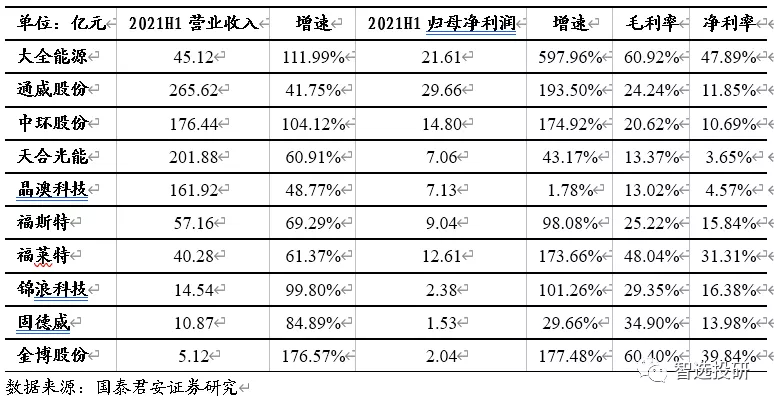 | 单位：亿元 | 2021H1 营业收入 | 增速 | 2021H1 归母净利润 | 增速 | 毛利率 | 净利率 |
|---|---|---|---|---|---|---|
| 大全能源 | 45.12 | 111.99% | 21.61 | 597.96% | 60.92% | 47.89% |
| 通威股份 | 265.62 | 41.75% | 29.66 | 193.50% | 24.24% | 11.85% |
| 中环股份 | 176.44 | 104.12% | 14.80 | 174.92% | 20.62% | 10.69% |
| 天合光能 | 201.88 | 60.91% | 7.06 | 43.17% | 13.37% | 3.65% |
| 晶澳科技 | 161.92 | 48.77% | 7.13 | 1.78% | 13.02% | 4.57% |
| 福斯特 | 57.16 | 69.29% | 9.04 | 98.08% | 25.22% | 15.84% |
| 福莱特 | 40.28 | 61.37% | 12.61 | 173.66% | 48.04% | 31.31% |
| 锦浪科技 | 14.54 | 99.80% | 2.38 | 101.26% | 29.35% | 16.38% |
| 固德威 | 10.87 | 84.89% | 1.53 | 29.66% | 34.90% | 13.98% |
| 金博股份 | 5.12 | 176.57% | 2.04 | 177.48% | 60.40% | 39.84% |

数据来源：国泰君安证券研究

智选投研